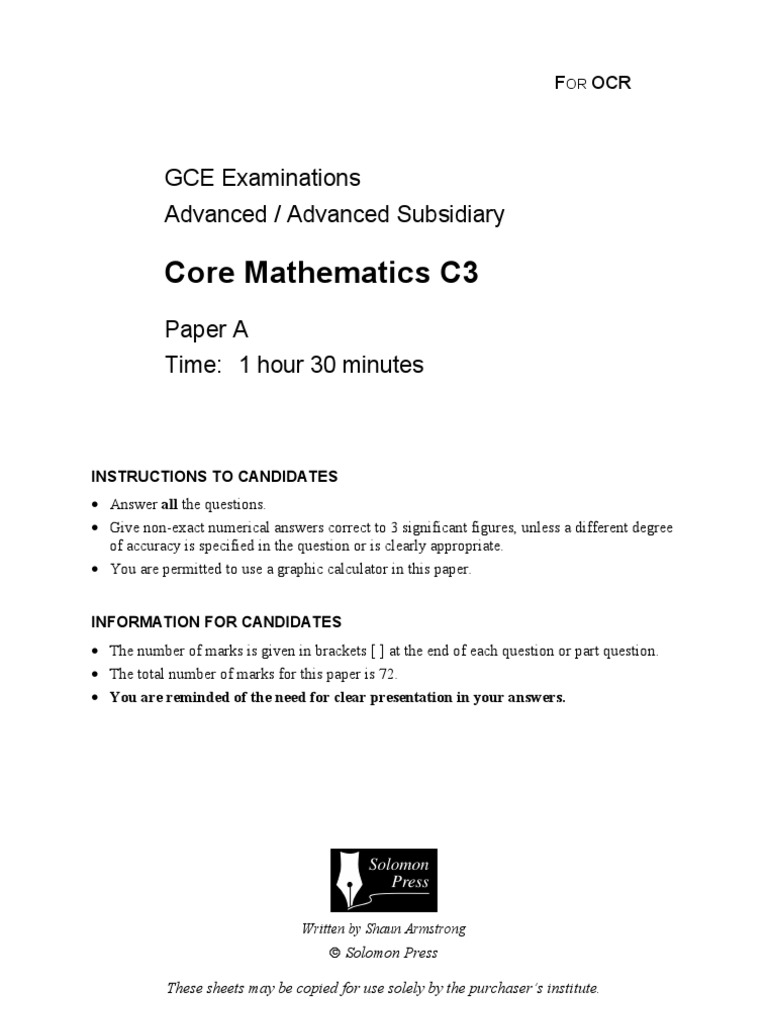 FOR OCR

GCE Examinations
Advanced / Advanced Subsidiary

Core Mathematics C3

Paper A
Time: 1 hour 30 minutes

INSTRUCTIONS TO CANDIDATES

• Answer all the questions.
• Give non-exact numerical answers correct to 3 significant figures, unless a different degree of accuracy is specified in the question or is clearly appropriate.
• You are permitted to use a graphic calculator in this paper.

INFORMATION FOR CANDIDATES

• The number of marks is given in brackets [ ] at the end of each question or part question.
• The total number of marks for this paper is 72.
• You are reminded of the need for clear presentation in your answers.

Solomon Press

Written by Shaun Armstrong
© Solomon Press

These sheets may be copied for use solely by the purchaser's institute.